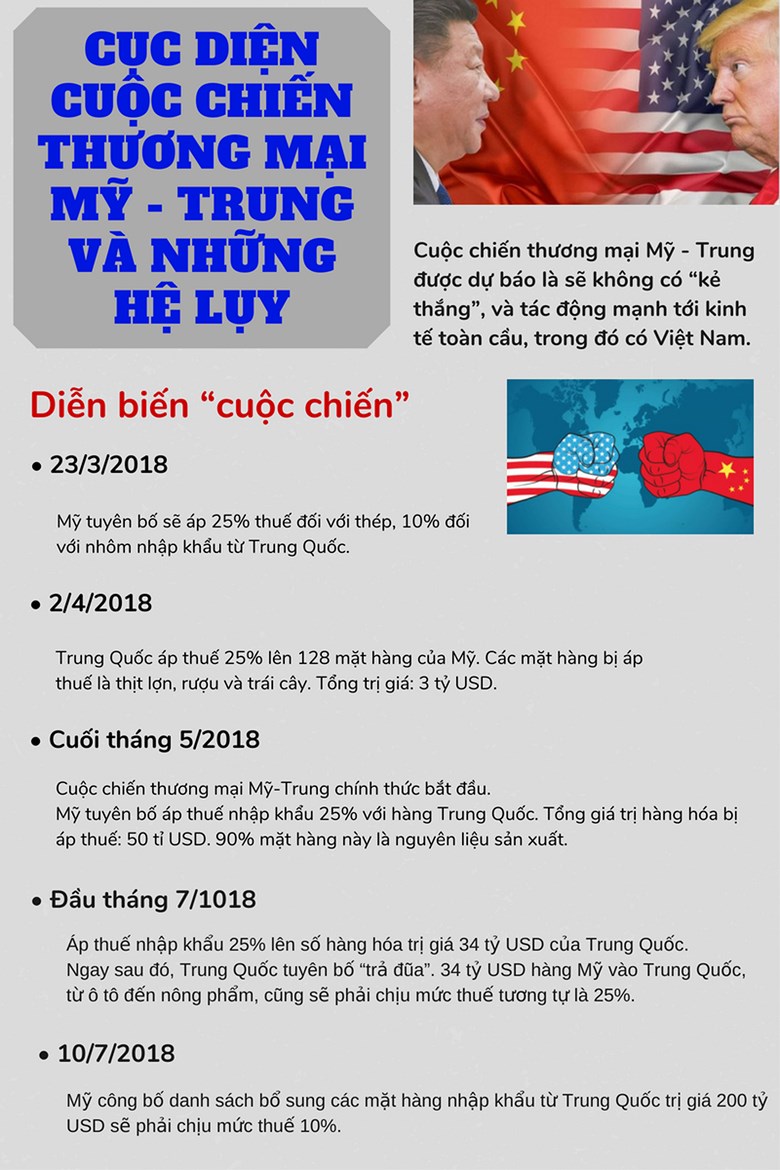 CỤC DIỆN CUỘC CHIẾN THƯƠNG MẠI MỸ - TRUNG VÀ NHỮNG HỆ LỤY

Cuộc chiến thương mại Mỹ - Trung được dự báo là sẽ không có “kẻ thắng”, và tác động mạnh tới kinh tế toàn cầu, trong đó có Việt Nam.

Diễn biến “cuộc chiến”

• 23/3/2018

Mỹ tuyên bố sẽ áp 25% thuế đối với thép, 10% đối với nhôm nhập khẩu từ Trung Quốc.

• 2/4/2018

Trung Quốc áp thuế 25% lên 128 mặt hàng của Mỹ. Các mặt hàng bị áp thuế là thịt lợn, rượu và trái cây. Tổng trị giá: 3 tỷ USD.

• Cuối tháng 5/2018

Cuộc chiến thương mại Mỹ-Trung chính thức bắt đầu.
Mỹ tuyên bố áp thuế nhập khẩu 25% với hàng Trung Quốc. Tổng giá trị hàng hóa bị áp thuế: 50 tỉ USD. 90% mặt hàng này là nguyên liệu sản xuất.

• Đầu tháng 7/1018

Áp thuế nhập khẩu 25% lên số hàng hóa trị giá 34 tỷ USD của Trung Quốc.
Ngay sau đó, Trung Quốc tuyên bố “trả đũa”. 34 tỷ USD hàng Mỹ vào Trung Quốc, từ ô tô đến nông phẩm, cũng sẽ phải chịu mức thuế tương tự là 25%.

• 10/7/2018

Mỹ công bố danh sách bổ sung các mặt hàng nhập khẩu từ Trung Quốc trị giá 200 tỷ USD sẽ phải chịu mức thuế 10%.